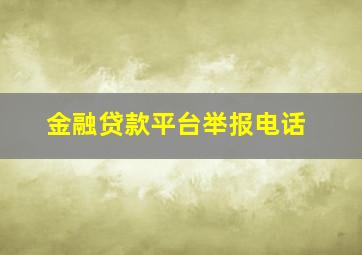 金融贷款平台举报电话